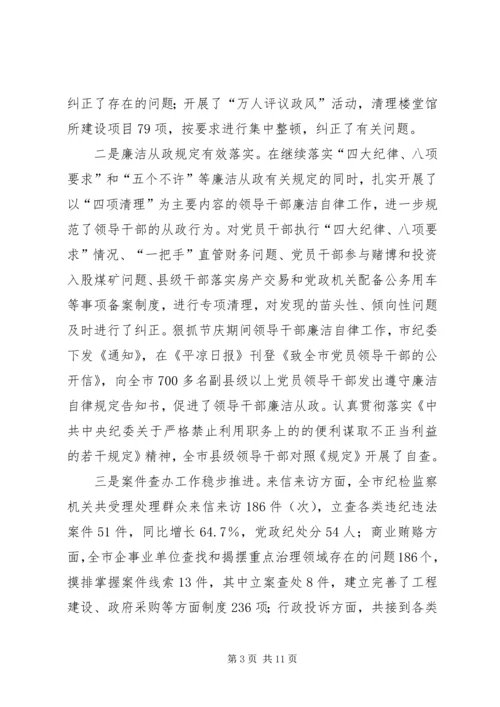 纠正了存在的问题；开展了“万人评议政风”活动，清理楼堂馆所建设项目79项，按要求进行集中整顿，纠正了有关问题。

二是廉洁从政规定有效落实。在继续落实“四大纪律、八项要求”和“五个不许”等廉洁从政有关规定的同时，扎实开展了以“四项清理”为主要内容的领导干部廉洁自律工作，进一步规范了领导干部的从政行为。对党员干部执行“四大纪律、八项要求”情况、“一把手”直管财务问题、党员干部参与赌博和投资入股煤矿问题、县级干部落实房产交易和党政机关配备公务用车等事项备案制度，进行专项清理，对发现的苗头性、倾向性问题及时进行了纠正。狠抓节庆期间领导干部廉洁自律工作，市纪委下发《通知》，在《平凉日报》刊登《致全市党员领导干部的公开信》，向全市700多名副县级以上党员领导干部发出遵守廉洁自律规定告知书，促进了领导干部廉洁从政。认真贯彻落实《中共中央纪委关于严格禁止利用职务上的的便利谋取不正当利益的若干规定》精神，全市县级领导干部对照《规定》开展了自查。

三是案件查办工作稳步推进。来信来访方面，全市纪检监察机关共受理处理群众来信来访186件（次），立查各类违纪违法案件51件，同比增长64.7%，党政纪处分54人；商业贿赂方面，全市企事业单位查找和揭摆重点治理领域存在的问题186个，摸排掌握案件线索13件，其中立案查处8件，建立完善了工程建设、政府采购等方面制度236项；行政投诉方面，共接到各类

第3页 共11页